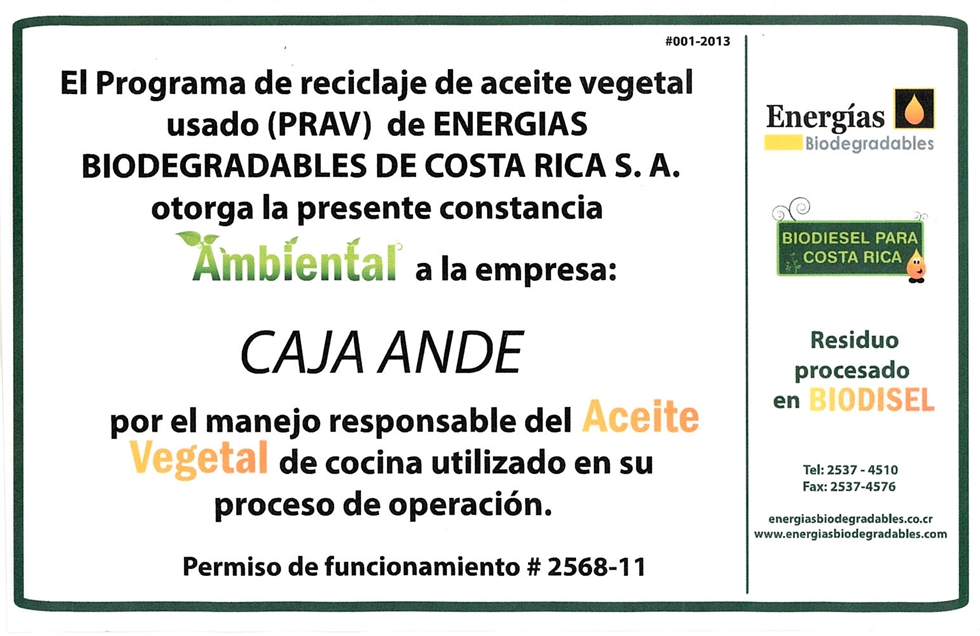 #001-2013

El Programa de reciclaje de aceite vegetal usado (PRAV) de ENERGIAS BIODEGRADABLES DE COSTA RICA S. A. otorga la presente constancia Ambiental a la empresa:

CAJA ANDE

por el manejo responsable del Aceite Vegetal de cocina utilizado en su proceso de operación.

Permiso de funcionamiento # 2568-11

Energías Biodegradables

BIODIESEL PARA COSTA RICA

Residuo procesado en BIODISEL

Tel: 2537 - 4510
Fax: 2537-4576

energiasbiodegradables.co.cr
www.energiasbiodegradables.com